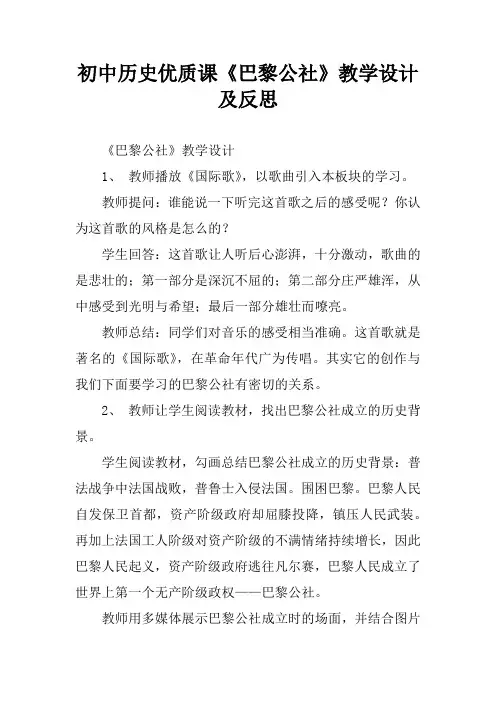 初中历史优质课《巴黎公社》教学设计及反思

《巴黎公社》教学设计

1、 教师播放《国际歌》，以歌曲引入本板块的学习。

教师提问：谁能说一下听完这首歌之后的感受呢？你认为这首歌的风格是怎么的？

学生回答：这首歌让人听后心澎湃，十分激动，歌曲的是悲壮的；第一部分是深沉不屈的；第二部分庄严雄浑，从中感受到光明与希望；最后一部分雄壮而嘹亮。

教师总结：同学们对音乐的感受相当准确。这首歌就是著名的《国际歌》，在革命年代广为传唱。其实它的创作与我们下面要学习的巴黎公社有密切的关系。

2、 教师让学生阅读教材，找出巴黎公社成立的历史背景。

学生阅读教材，勾画总结巴黎公社成立的历史背景：普法战争中法国战败，普鲁士入侵法国。围困巴黎。巴黎人民自发保卫首都，资产阶级政府却屈膝投降，镇压人民武装。再加上法国工人阶级对资产阶级的不满情绪持续增长，因此巴黎人民起义，资产阶级政府逃往凡尔赛，巴黎人民成立了世界上第一个无产阶级政权——巴黎公社。

教师用多媒体展示巴黎公社成立时的场面，并结合图片